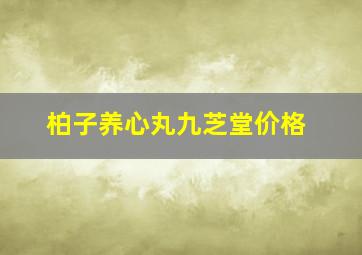 柏子养心丸九芝堂价格